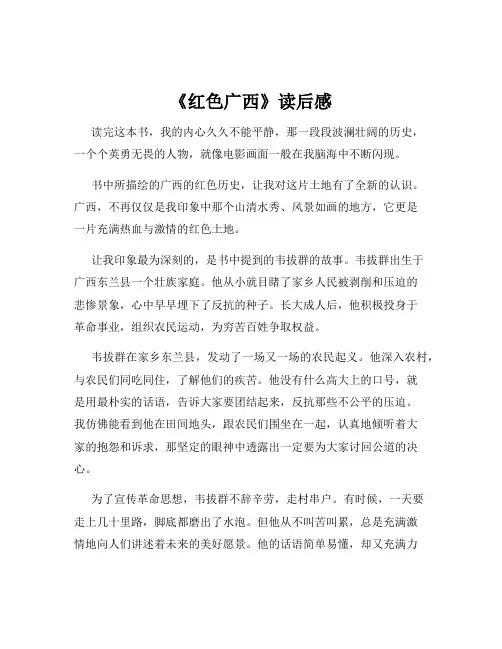 《红色广西》读后感

读完这本书，我的内心久久不能平静，那一段段波澜壮阔的历史，一个个英勇无畏的人物，就像电影画面一般在我脑海中不断闪现。

书中所描绘的广西的红色历史，让我对这片土地有了全新的认识。广西，不再仅仅是我印象中那个山清水秀、风景如画的地方，它更是一片充满热血与激情的红色土地。

让我印象最为深刻的，是书中提到的韦拔群的故事。韦拔群出生于广西东兰县一个壮族家庭。他从小就目睹了家乡人民被剥削和压迫的悲惨景象，心中早早埋下了反抗的种子。长大成人后，他积极投身于革命事业，组织农民运动，为穷苦百姓争取权益。

韦拔群在家乡东兰县，发动了一场又一场的农民起义。他深入农村，与农民们同吃同住，了解他们的疾苦。他没有什么高大上的口号，就是用最朴实的话语，告诉大家要团结起来，反抗那些不公平的压迫。我仿佛能看到他在田间地头，跟农民们围坐在一起，认真地倾听着大家的抱怨和诉求，那坚定的眼神中透露出一定要为大家讨回公道的决心。

为了宣传革命思想，韦拔群不辞辛劳，走村串户。有时候，一天要走上几十里路，脚底都磨出了水泡。但他从不叫苦叫累，总是充满激情地向人们讲述着未来的美好愿景。他的话语简单易懂，却又充满力